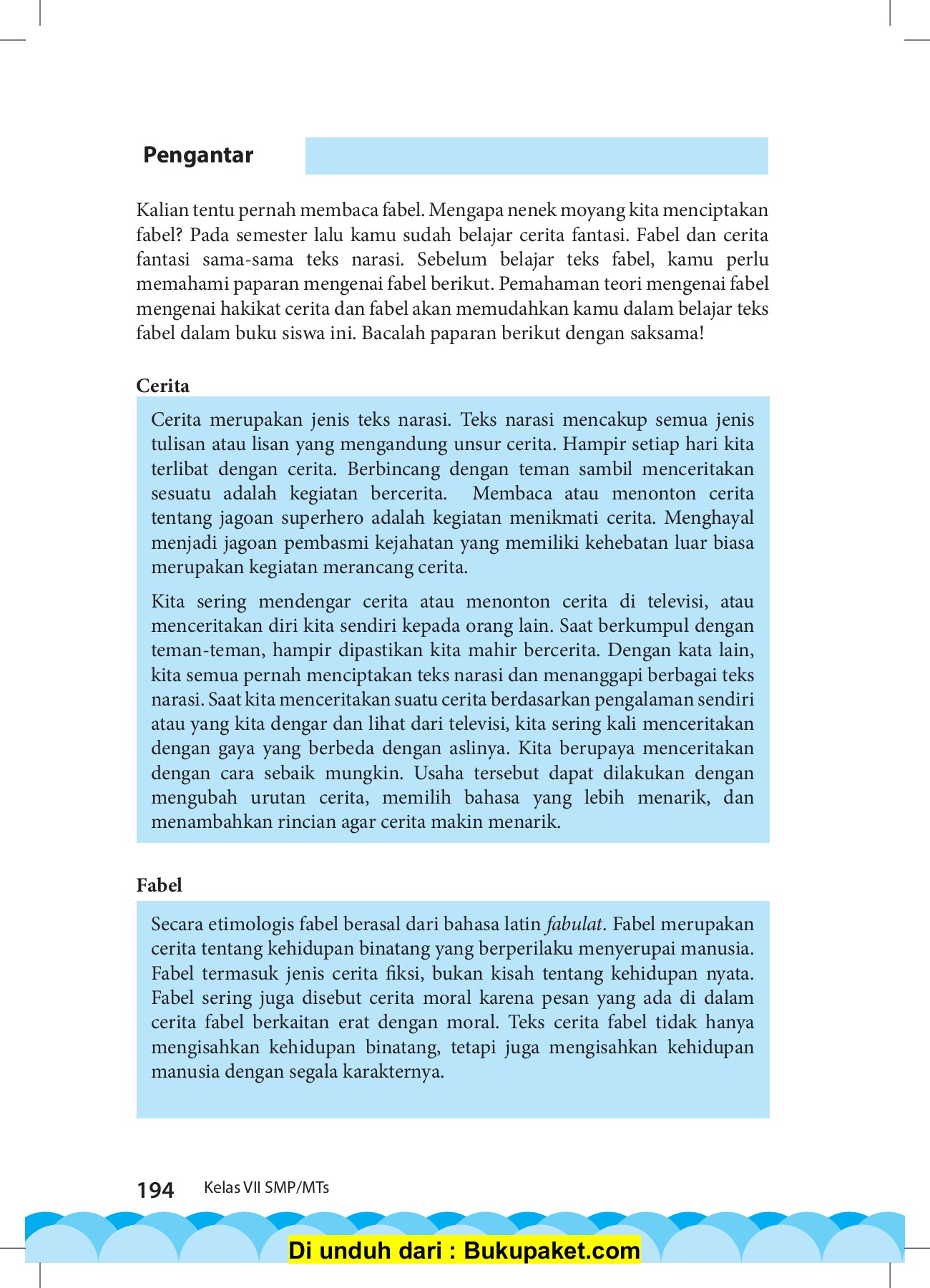 Pengantar

Kalian tentu pernah membaca fabel. Mengapa nenek moyang kita menciptakan fabel? Pada semester lalu kamu sudah belajar cerita fantasi. Fabel dan cerita fantasi sama-sama teks narasi. Sebelum belajar teks fabel, kamu perlu memahami paparan mengenai fabel berikut. Pemahaman teori mengenai fabel mengenai hakikat cerita dan fabel akan memudahkan kamu dalam belajar teks fabel dalam buku siswa ini. Bacalah paparan berikut dengan saksama!

Cerita

Cerita merupakan jenis teks narasi. Teks narasi mencakup semua jenis tulisan atau lisan yang mengandung unsur cerita. Hampir setiap hari kita terlibat dengan cerita. Berbincang dengan teman sambil menceritakan sesuatu adalah kegiatan bercerita. Membaca atau menonton cerita tentang jagoan superhero adalah kegiatan menikmati cerita. Menghayal menjadi jagoan pembasmi kejahatan yang memiliki kehebatan luar biasa merupakan kegiatan merancang cerita.

Kita sering mendengar cerita atau menonton cerita di televisi, atau menceritakan diri kita sendiri kepada orang lain. Saat berkumpul dengan teman-teman, hampir dipastikan kita mahir bercerita. Dengan kata lain, kita semua pernah menciptakan teks narasi dan menanggapi berbagai teks narasi. Saat kita menceritakan suatu cerita berdasarkan pengalaman sendiri atau yang kita dengar dan lihat dari televisi, kita sering kali menceritakan dengan gaya yang berbeda dengan aslinya. Kita berupaya menceritakan dengan cara sebaik mungkin. Usaha tersebut dapat dilakukan dengan mengubah urutan cerita, memilih bahasa yang lebih menarik, dan menambahkan rincian agar cerita makin menarik.

Fabel

Secara etimologis fabel berasal dari bahasa latin fabulat. Fabel merupakan cerita tentang kehidupan binatang yang berperilaku menyerupai manusia. Fabel termasuk jenis cerita fiksi, bukan kisah tentang kehidupan nyata. Fabel sering juga disebut cerita moral karena pesan yang ada di dalam cerita fabel berkaitan erat dengan moral. Teks cerita fabel tidak hanya mengisahkan kehidupan binatang, tetapi juga mengisahkan kehidupan manusia dengan segala karakternya.

194 Kelas VII SMP/MTs

Di unduh dari : Bukupaket.com